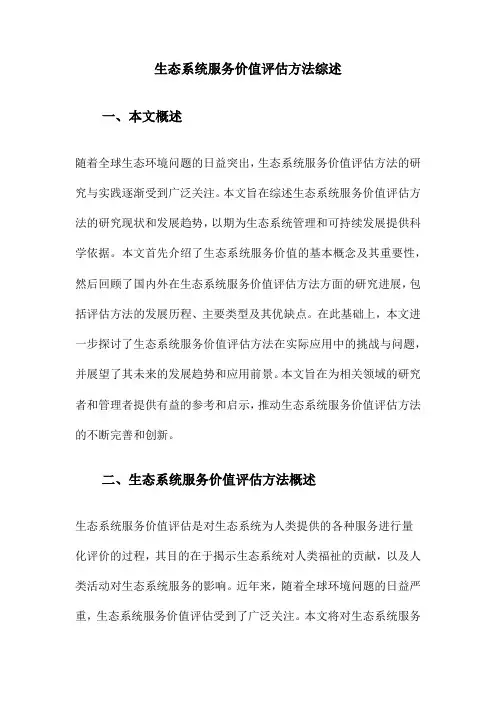 生态系统服务价值评估方法综述

一、本文概述

随着全球生态环境问题的日益突出，生态系统服务价值评估方法的研究与实践逐渐受到广泛关注。本文旨在综述生态系统服务价值评估方法的研究现状和发展趋势，以期为生态系统管理和可持续发展提供科学依据。本文首先介绍了生态系统服务价值的基本概念及其重要性，然后回顾了国内外在生态系统服务价值评估方法方面的研究进展，包括评估方法的发展历程、主要类型及其优缺点。在此基础上，本文进一步探讨了生态系统服务价值评估方法在实际应用中的挑战与问题，并展望了其未来的发展趋势和应用前景。本文旨在为相关领域的研究者和管理者提供有益的参考和启示，推动生态系统服务价值评估方法的不断完善和创新。

二、生态系统服务价值评估方法概述

生态系统服务价值评估是对生态系统为人类提供的各种服务进行量化评价的过程，其目的在于揭示生态系统对人类福祉的贡献，以及人类活动对生态系统服务的影响。近年来，随着全球环境问题的日益严重，生态系统服务价值评估受到了广泛关注。本文将对生态系统服务